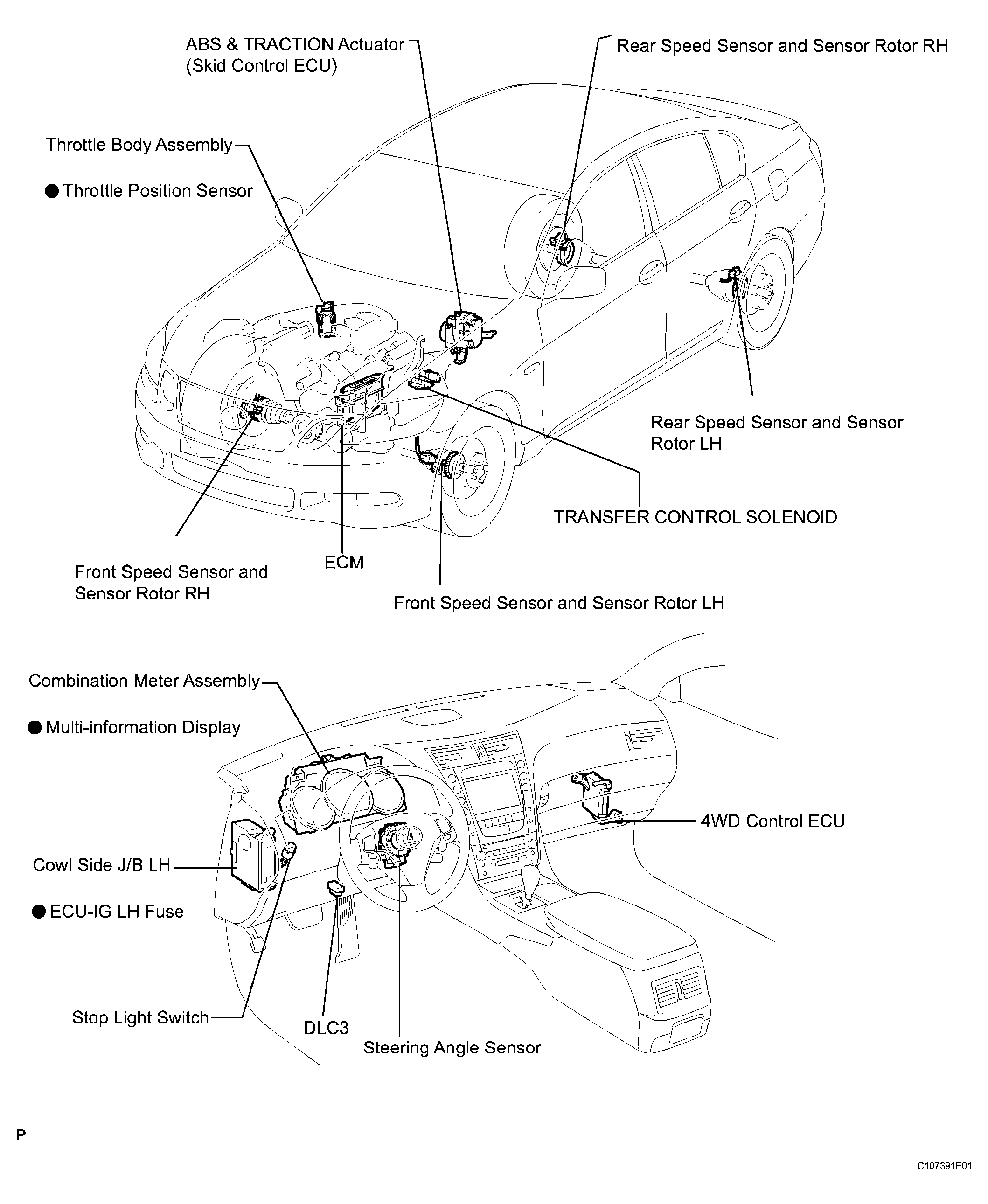 ABS & TRACTION Actuator
(Skid Control ECU)

Rear Speed Sensor and Sensor Rotor RH

Throttle Body Assembly

● Throttle Position Sensor

Rear Speed Sensor and Sensor Rotor LH

TRANSFER CONTROL SOLENOID

Front Speed Sensor and Sensor Rotor RH

ECM

Front Speed Sensor and Sensor Rotor LH

Combination Meter Assembly

● Multi-information Display

4WD Control ECU

Cowl Side J/B LH

● ECU-IG LH Fuse

Stop Light Switch

DLC3

Steering Angle Sensor

P

C107391E01